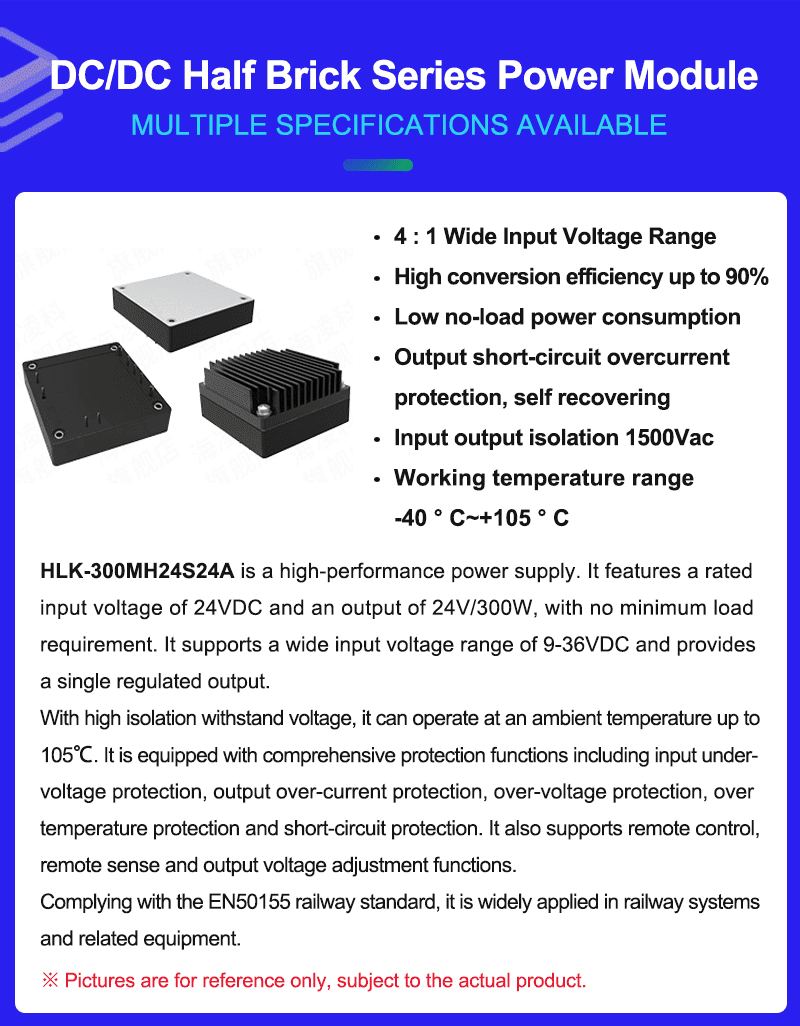 DC/DC Half Brick Series Power Module

MULTIPLE SPECIFICATIONS AVAILABLE

• 4 : 1 Wide Input Voltage Range
• High conversion efficiency up to 90%
• Low no-load power consumption
• Output short-circuit overcurrent protection, self recovering
• Input output isolation 1500Vac
• Working temperature range -40 ° C~+105 ° C

HLK-300MH24S24A is a high-performance power supply. It features a rated input voltage of 24VDC and an output of 24V/300W, with no minimum load requirement. It supports a wide input voltage range of 9-36VDC and provides a single regulated output.
With high isolation withstand voltage, it can operate at an ambient temperature up to 105℃. It is equipped with comprehensive protection functions including input under-voltage protection, output over-current protection, over-voltage protection, over temperature protection and short-circuit protection. It also supports remote control, remote sense and output voltage adjustment functions.
Complying with the EN50155 railway standard, it is widely applied in railway systems and related equipment.

※ Pictures are for reference only, subject to the actual product.